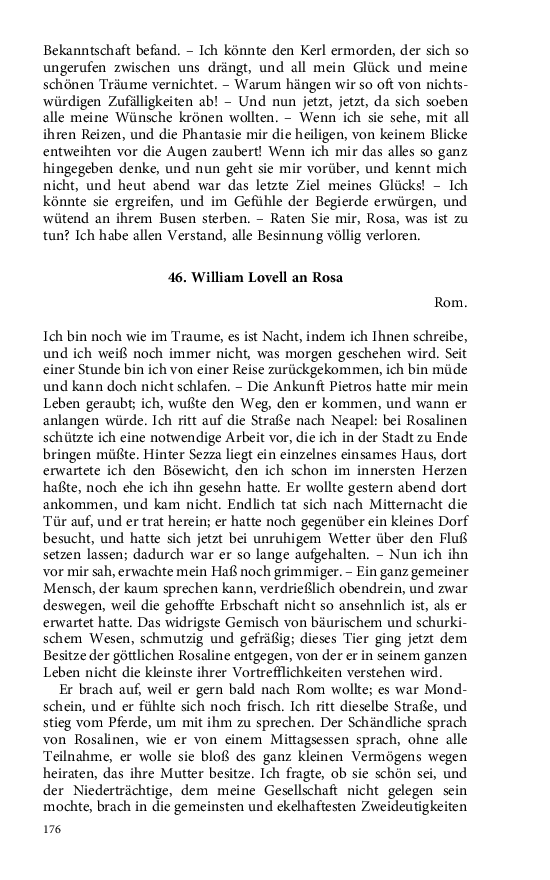 Bekanntschaft befand. – Ich könnte den Kerl ermorden, der sich so ungerufen zwischen uns drängt, und all mein Glück und meine schönen Träume vernichtet. – Warum hängen wir so oft von nichtswürdigen Zufälligkeiten ab! – Und nun jetzt, jetzt, da sich soeben alle meine Wünsche krönen wollten. – Wenn ich sie sehe, mit all ihren Reizen, und die Phantasie mir die heiligen, von keinem Blicke entweihten vor die Augen zaubert! Wenn ich mir das alles so ganz hingegeben denke, und nun geht sie mir vorüber, und kennt mich nicht, und heut abend war das letzte Ziel meines Glücks! – Ich könnte sie ergreifen, und im Gefühle der Begierde erwürgen, und wütend an ihrem Busen sterben. – Raten Sie mir, Rosa, was ist zu tun? Ich habe allen Verstand, alle Besinnung völlig verloren.

46. William Lovell an Rosa

Rom.

Ich bin noch wie im Traume, es ist Nacht, indem ich Ihnen schreibe, und ich weiß noch immer nicht, was morgen geschehen wird. Seit einer Stunde bin ich von einer Reise zurückgekommen, ich bin müde und kann doch nicht schlafen. – Die Ankunft Pietros hatte mir mein Leben geraubt; ich, wußte den Weg, den er kommen, und wann er anlangen würde. Ich ritt auf die Straße nach Neapel: bei Rosalinen schützte ich eine notwendige Arbeit vor, die ich in der Stadt zu Ende bringen müßte. Hinter Sezza liegt ein einzelnes einsames Haus, dort erwartete ich den Bösewicht, den ich schon im innersten Herzen haßte, noch ehe ich ihn gesehn hatte. Er wollte gestern abend dort ankommen, und kam nicht. Endlich tat sich nach Mitternacht die Tür auf, und er trat herein; er hatte noch gegenüber ein kleines Dorf besucht, und hatte sich jetzt bei unruhigem Wetter über den Fluß setzen lassen; dadurch war er so lange aufgehalten. – Nun ich ihn vor mir sah, erwachte mein Haß noch grimmiger. – Ein ganz gemeiner Mensch, der kaum sprechen kann, verdrießlich obendrein, und zwar deswegen, weil die gehoffte Erbschaft nicht so ansehnlich ist, als er erwartet hatte. Das widrigste Gemisch von bäurischem und schurkischem Wesen, schmutzig und gefräßig; dieses Tier ging jetzt dem Besitze der göttlichen Rosaline entgegen, von der er in seinem ganzen Leben nicht die kleinste ihrer Vortrefflichkeiten verstehen wird.

Er brach auf, weil er gern bald nach Rom wollte; es war Mondschein, und er fühlte sich noch frisch. Ich ritt dieselbe Straße, und stieg vom Pferde, um mit ihm zu sprechen. Der Schändliche sprach von Rosalinen, wie er von einem Mittagsessen sprach, ohne alle Teilnahme, er wolle sie bloß des ganz kleinen Vermögens wegen heiraten, das ihre Mutter besitze. Ich fragte, ob sie schön sei, und der Niederträchtige, dem meine Gesellschaft nicht gelegen sein mochte, brach in die gemeinsten und ekelhaftesten Zweideutigkeiten

176